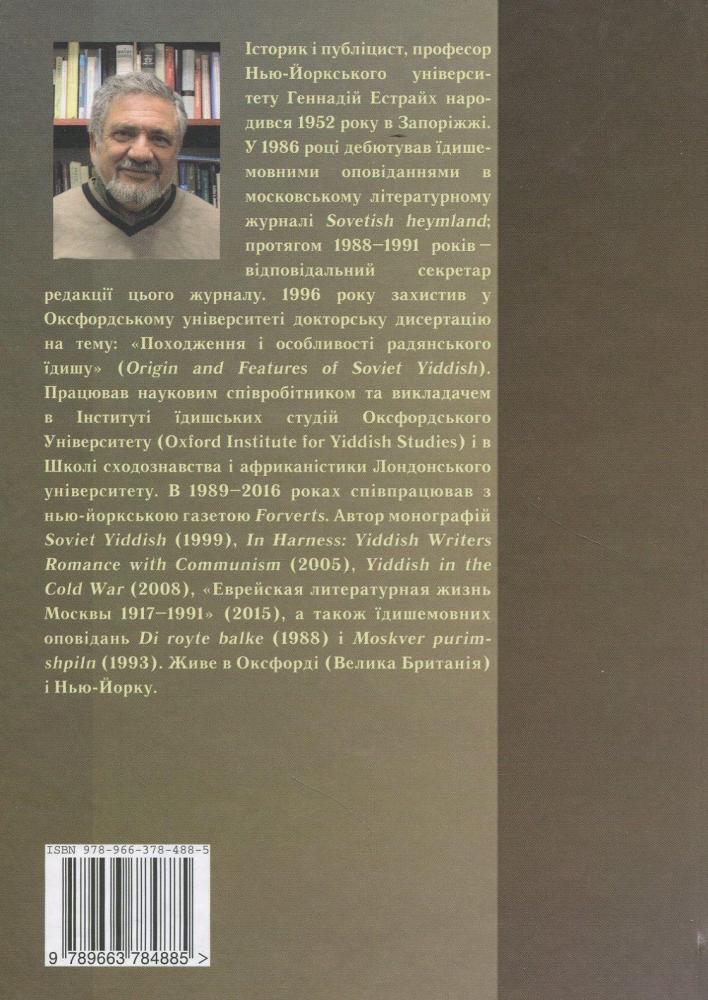 Історик і публіцист, професор Нью-Йоркського університету Геннадій Естрайх народився 1952 року в Запоріжжі. У 1986 році дебютував їдишемовними оповіданнями в московському літературному журналі Sovetish heymland; протягом 1988–1991 років – відповідальний секретар редакції цього журналу. 1996 року захистив у Оксфордському університеті докторську дисертацію на тему: «Походження і особливості радянського їдишу» (Origin and Features of Soviet Yiddish). Працював науковим співробітником та викладачем в Інституті їдишських студій Оксфордського Університету (Oxford Institute for Yiddish Studies) і в Школі сходознавства і африканістики Лондонського університету. В 1989–2016 роках співпрацював з нью-йоркською газетою Forverts. Автор монографій Soviet Yiddish (1999), In Harness: Yiddish Writers Romance with Communism (2005), Yiddish in the Cold War (2008), «Еврейская литературная жизнь Москвы 1917–1991» (2015), а також їдишемовних оповідань Di royte balke (1988) і Moskver purimshpiln (1993). Живе в Оксфорді (Велика Британія) і Нью-Йорку.

ISBN 978-966-378-488-5

9 789663 784885 >